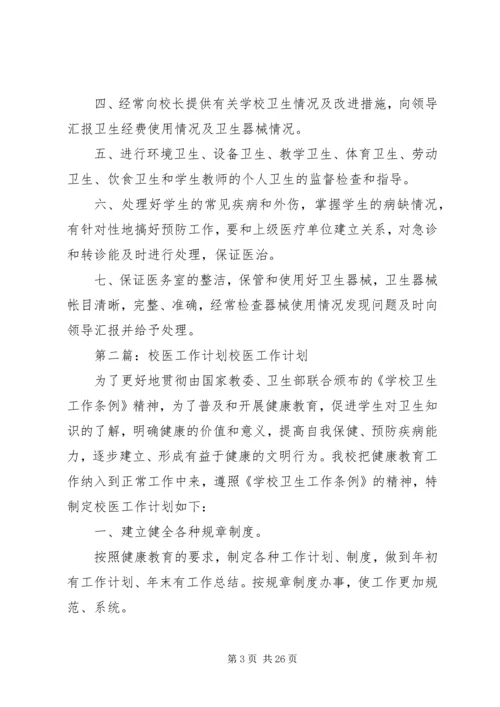 四、经常向校长提供有关学校卫生情况及改进措施，向领导汇报卫生经费使用情况及卫生器械情况。

五、进行环境卫生、设备卫生、教学卫生、体育卫生、劳动卫生、饮食卫生和学生教师的个人卫生的监督检查和指导。

六、处理好学生的常见疾病和外伤，掌握学生的病缺情况，有针对性地搞好预防工作，要和上级医疗单位建立关系，对急诊和转诊能及时进行处理，保证医治。

七、保证医务室的整洁，保管和使用好卫生器械，卫生器械帐目清晰，完整、准确，经常检查器械使用情况发现问题及时向领导汇报并给予处理。

第二篇：校医工作计划校医工作计划

为了更好地贯彻由国家教委、卫生部联合颁布的《学校卫生工作条例》精神，为了普及和开展健康教育，促进学生对卫生知识的了解，明确健康的价值和意义，提高自我保健、预防疾病能力，逐步建立、形成有益于健康的文明行为。我校把健康教育工作纳入到正常工作中来，遵照《学校卫生工作条例》的精神，特制定校医工作计划如下：

一、建立健全各种规章制度。

按照健康教育的要求，制定各种工作计划、制度，做到年初有工作计划、年末有工作总结。按规章制度办事，使工作更加规范、系统。

第 3 页 共 26 页